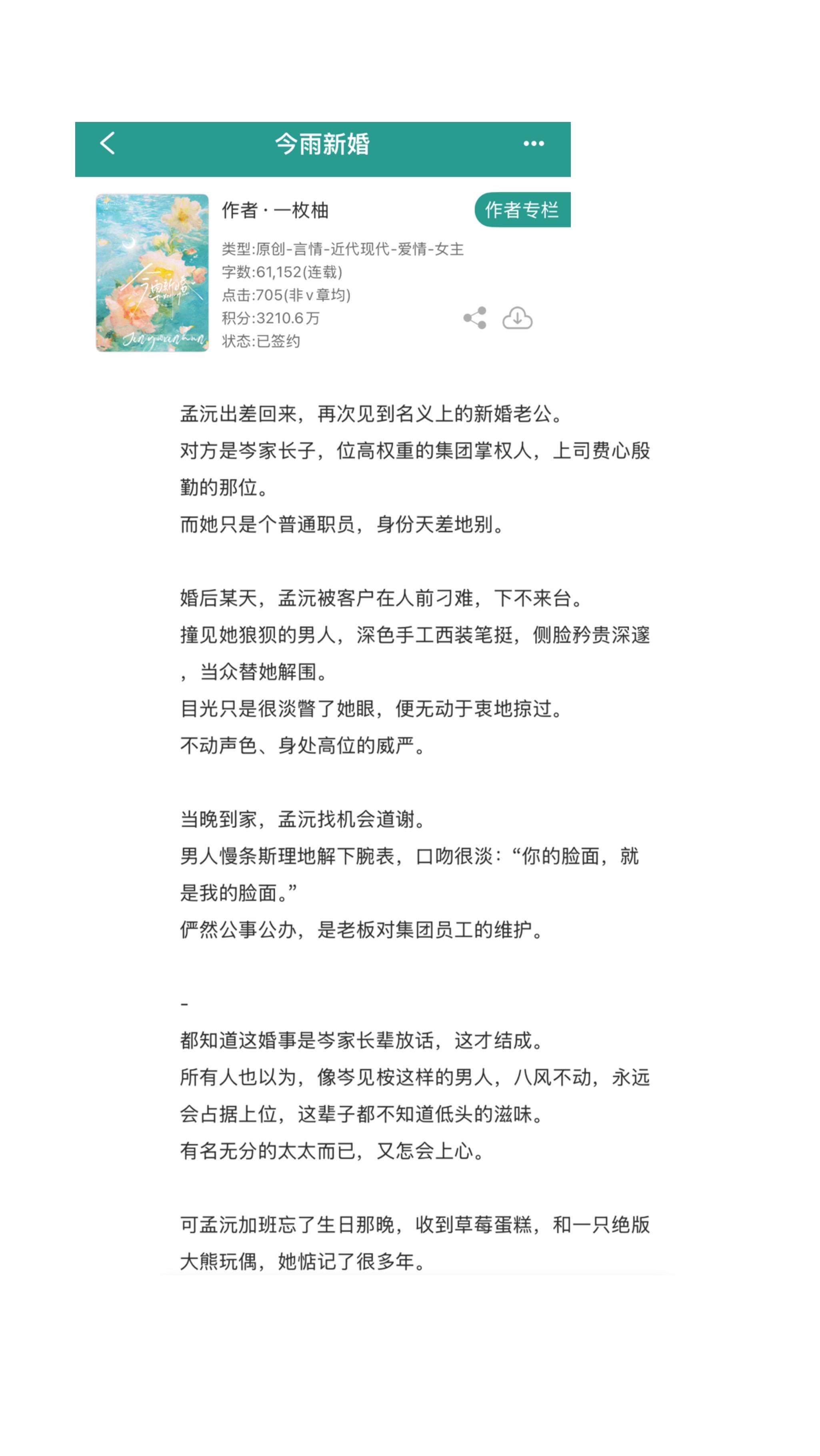 今雨新婚

今雨新婚
Jin yu xin hun

作者 · 一枚柚

作者专栏

类型:原创-言情-近代现代-爱情-女主
字数:61,152(连载)
点击:705(非v章均)
积分:3210.6万
状态:已签约

孟沅出差回来，再次见到名义上的新婚老公。
对方是岑家长子，位高权重的集团掌权人，上司费心殷勤的那位。
而她只是个普通职员，身份天差地别。

婚后某天，孟沅被客户在人前刁难，下不来台。
撞见她狼狈的男人，深色手工西装笔挺，侧脸矜贵深邃，当众替她解围。
目光只是很淡瞥了她眼，便无动于衷地掠过。
不动声色、身处高位的威严。

当晚到家，孟沅找机会道谢。
男人慢条斯理地解下腕表，口吻很淡：“你的脸面，就是我的脸面。”
俨然公事公办，是老板对集团员工的维护。

-
都知道这婚事是岑家长辈放话，这才结成。
所有人也以为，像岑见桉这样的男人，八风不动，永远会占据上位，这辈子都不知道低头的滋味。
有名无分的太太而已，又怎会上心。

可孟沅加班忘了生日那晚，收到草莓蛋糕，和一只绝版大熊玩偶，她惦记了很多年。